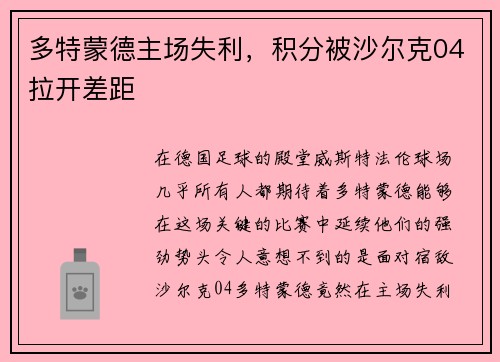 多特蒙德主场失利，积分被沙尔克04拉开差距

在德国足球的殿堂威斯特法伦球场几乎所有人都期待着多特蒙德能够在这场关键的比赛中延续他们的强劲势头令人意想不到的是面对宿敌沙尔克04多特蒙德竟然在主场失利